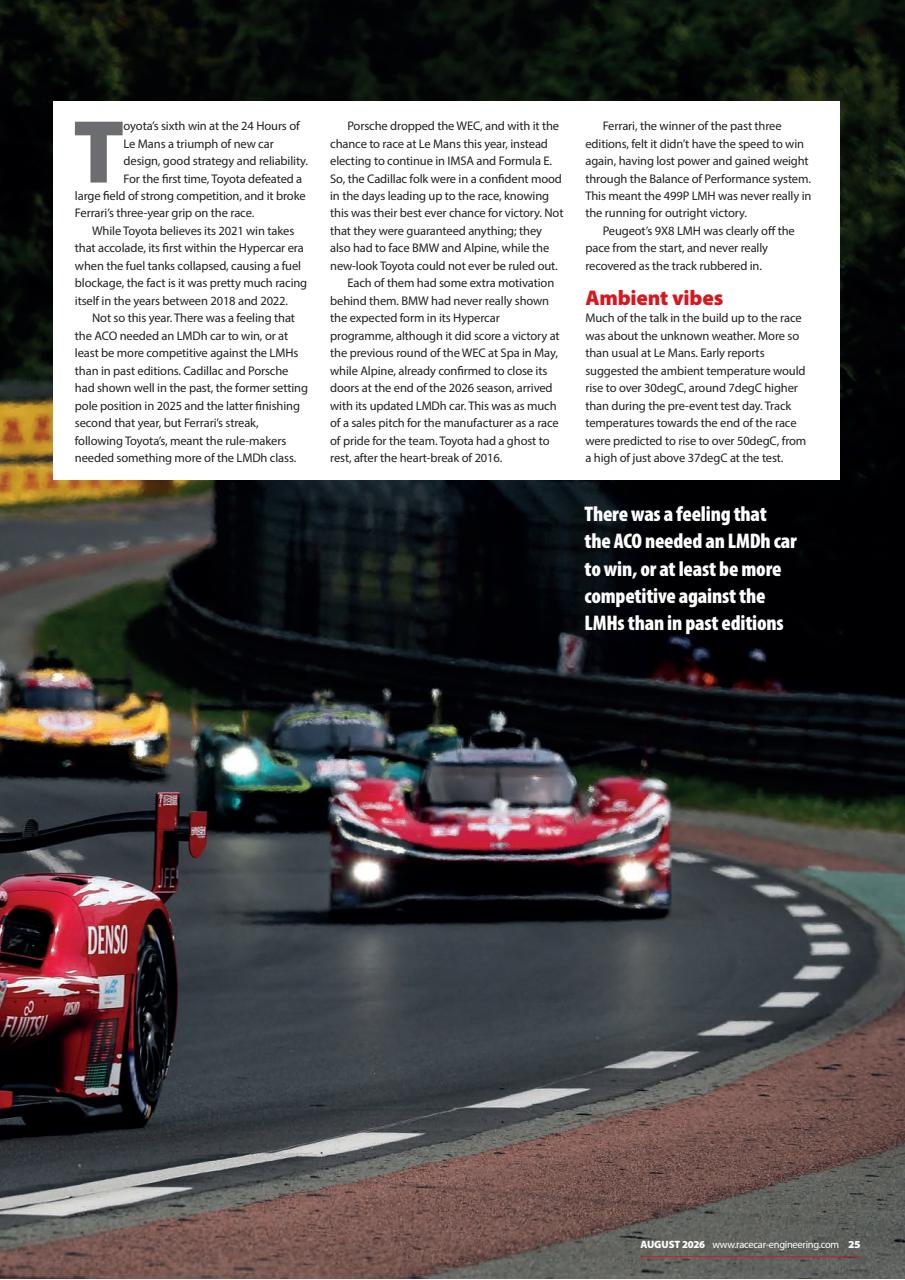 Toyota's sixth win at the 24 Hours of Le Mans a triumph of new car design, good strategy and reliability. For the first time, Toyota defeated a large field of strong competition, and it broke Ferrari's three-year grip on the race.

While Toyota believes its 2021 win takes that accolade, its first within the Hypercar era when the fuel tanks collapsed, causing a fuel blockage, the fact is it was pretty much racing itself in the years between 2018 and 2022.

Not so this year. There was a feeling that the ACO needed an LMDh car to win, or at least be more competitive against the LMHs than in past editions. Cadillac and Porsche had shown well in the past, the former setting pole position in 2025 and the latter finishing second that year, but Ferrari's streak, following Toyota's, meant the rule-makers needed something more of the LMDh class.

Porsche dropped the WEC, and with it the chance to race at Le Mans this year, instead electing to continue in IMSA and Formula E. So, the Cadillac folk were in a confident mood in the days leading up to the race, knowing this was their best ever chance for victory. Not that they were guaranteed anything; they also had to face BMW and Alpine, while the new-look Toyota could not ever be ruled out.

Each of them had some extra motivation behind them. BMW had never really shown the expected form in its Hypercar programme, although it did score a victory at the previous round of the WEC at Spa in May, while Alpine, already confirmed to close its doors at the end of the 2026 season, arrived with its updated LMDh car. This was as much of a sales pitch for the manufacturer as a race of pride for the team. Toyota had a ghost to rest, after the heart-break of 2016.

Ferrari, the winner of the past three editions, felt it didn't have the speed to win again, having lost power and gained weight through the Balance of Performance system. This meant the 499P LMH was never really in the running for outright victory.

Peugeot's 9X8 LMH was clearly off the pace from the start, and never really recovered as the track rubbered in.

Ambient vibes
Much of the talk in the build up to the race was about the unknown weather. More so than usual at Le Mans. Early reports suggested the ambient temperature would rise to over 30degC, around 7degC higher than during the pre-event test day. Track temperatures towards the end of the race were predicted to rise to over 50degC, from a high of just above 37degC at the test.

There was a feeling that the ACO needed an LMDh car to win, or at least be more competitive against the LMHs than in past editions

DENSO
FUJITSU

AUGUST 2026 www.racecar-engineering.com 25